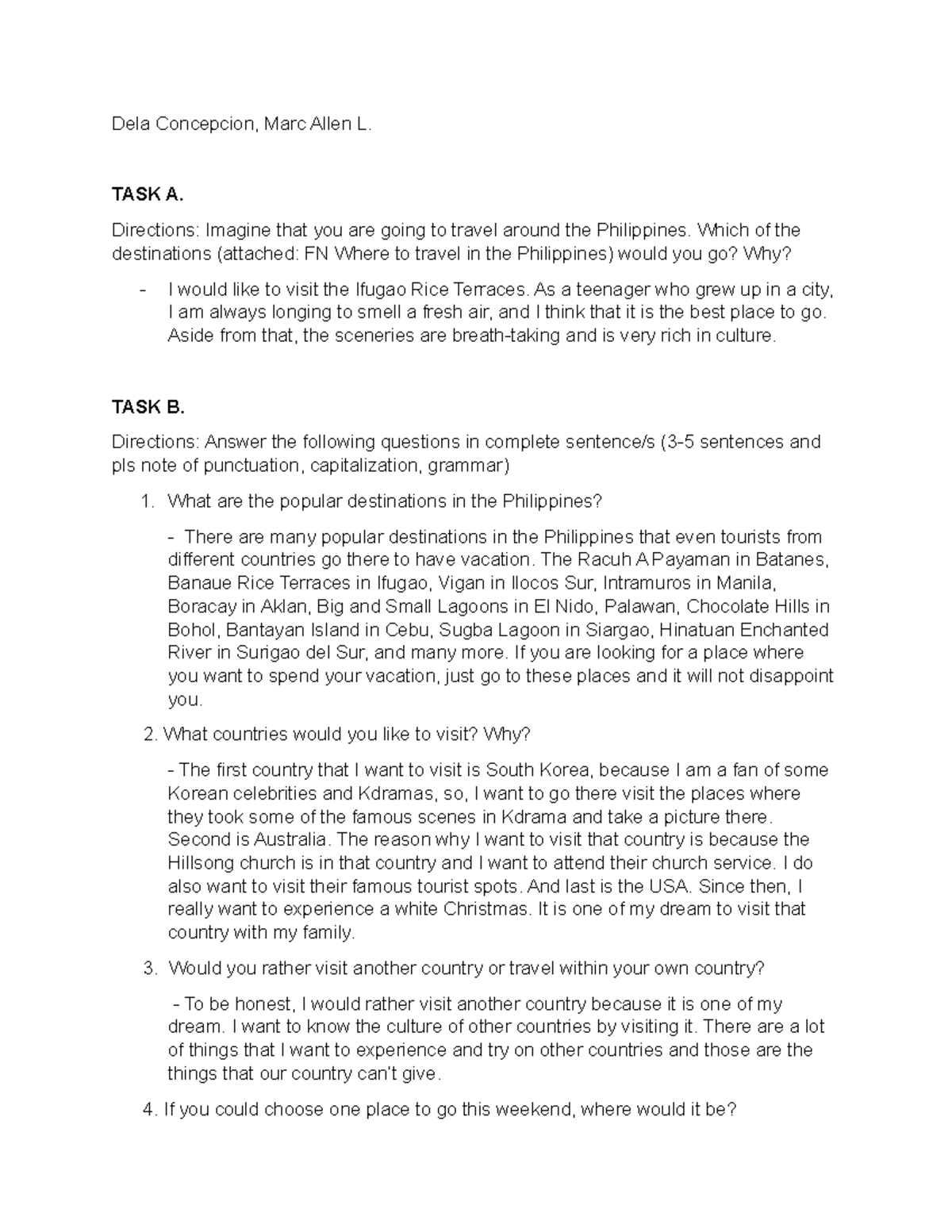 Dela Concepcion, Marc Allen L.

TASK A.

Directions: Imagine that you are going to travel around the Philippines. Which of the destinations (attached: FN Where to travel in the Philippines) would you go? Why?

- I would like to visit the Ifugao Rice Terraces. As a teenager who grew up in a city, I am always longing to smell a fresh air, and I think that it is the best place to go. Aside from that, the sceneries are breath-taking and is very rich in culture.

TASK B.

Directions: Answer the following questions in complete sentence/s (3-5 sentences and pls note of punctuation, capitalization, grammar)

1. What are the popular destinations in the Philippines?

- There are many popular destinations in the Philippines that even tourists from different countries go there to have vacation. The Racuh A Payaman in Batanes, Banaue Rice Terraces in Ifugao, Vigan in Ilocos Sur, Intramuros in Manila, Boracay in Aklan, Big and Small Lagoons in El Nido, Palawan, Chocolate Hills in Bohol, Bantayan Island in Cebu, Sugba Lagoon in Siargao, Hinatuan Enchanted River in Surigao del Sur, and many more. If you are looking for a place where you want to spend your vacation, just go to these places and it will not disappoint you.

2. What countries would you like to visit? Why?

- The first country that I want to visit is South Korea, because I am a fan of some Korean celebrities and Kdramas, so, I want to go there visit the places where they took some of the famous scenes in Kdrama and take a picture there. Second is Australia. The reason why I want to visit that country is because the Hillsong church is in that country and I want to attend their church service. I do also want to visit their famous tourist spots. And last is the USA. Since then, I really want to experience a white Christmas. It is one of my dream to visit that country with my family.

3. Would you rather visit another country or travel within your own country?

- To be honest, I would rather visit another country because it is one of my dream. I want to know the culture of other countries by visiting it. There are a lot of things that I want to experience and try on other countries and those are the things that our country can't give.

4. If you could choose one place to go this weekend, where would it be?